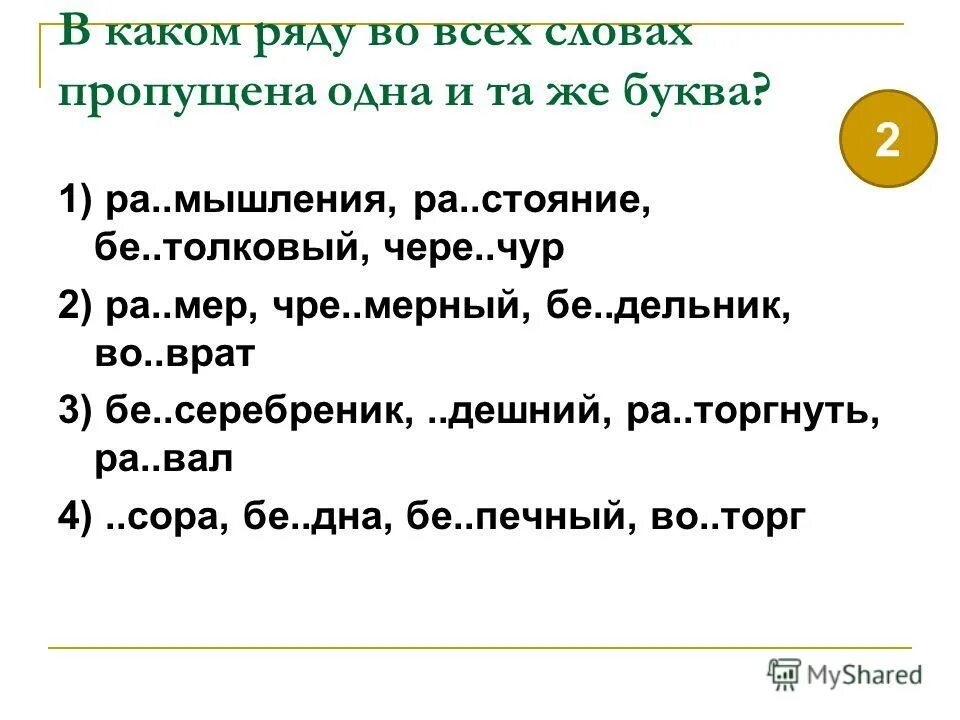 В каком ряду во всех словах пропущена одна и та же буква?

2

1) ра..мышления, ра..стояние, бе..толковый, чере..чур

2) ра..мер, чре..мерный, бе..дельник, во..врат

3) бе..серебреник, ..дешний, ра..торгнуть, ра..вал

4) ..сора, бе..дна, бе..печный, во..торг

MyShared